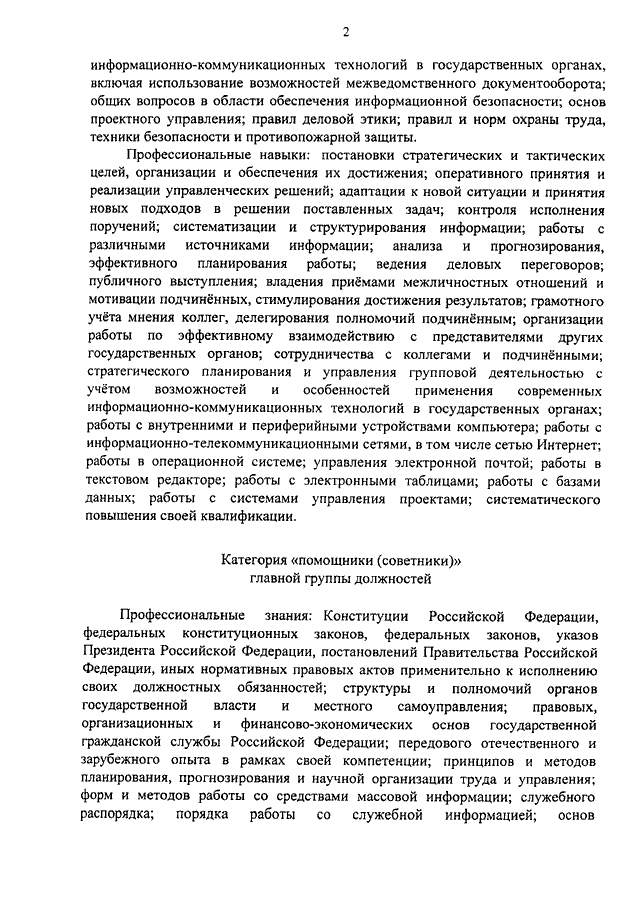 2

информационно-коммуникационных технологий в государственных органах, включая использование возможностей межведомственного документооборота; общих вопросов в области обеспечения информационной безопасности; основ проектного управления; правил деловой этики; правил и норм охраны труда, техники безопасности и противопожарной защиты.

Профессиональные навыки: постановки стратегических и тактических целей, организации и обеспечения их достижения; оперативного принятия и реализации управленческих решений; адаптации к новой ситуации и принятия новых подходов в решении поставленных задач; контроля исполнения поручений; систематизации и структурирования информации; работы с различными источниками информации; анализа и прогнозирования, эффективного планирования работы; ведения деловых переговоров; публичного выступления; владения приёмами межличностных отношений и мотивации подчинённых, стимулирования достижения результатов; грамотного учёта мнения коллег, делегирования полномочий подчинённым; организации работы по эффективному взаимодействию с представителями других государственных органов; сотрудничества с коллегами и подчинёнными; стратегического планирования и управления групповой деятельностью с учётом возможностей и особенностей применения современных информационно-коммуникационных технологий в государственных органах; работы с внутренними и периферийными устройствами компьютера; работы с информационно-телекоммуникационными сетями, в том числе сетью Интернет; работы в операционной системе; управления электронной почтой; работы в текстовом редакторе; работы с электронными таблицами; работы с базами данных; работы с системами управления проектами; систематического повышения своей квалификации.

Категория «помощники (советники)»
главной группы должностей

Профессиональные знания: Конституции Российской Федерации, федеральных конституционных законов, федеральных законов, указов Президента Российской Федерации, постановлений Правительства Российской Федерации, иных нормативных правовых актов применительно к исполнению своих должностных обязанностей; структуры и полномочий органов государственной власти и местного самоуправления; правовых, организационных и финансово-экономических основ государственной гражданской службы Российской Федерации; передового отечественного и зарубежного опыта в рамках своей компетенции; принципов и методов планирования, прогнозирования и научной организации труда и управления; форм и методов работы со средствами массовой информации; служебного распорядка; порядка работы со служебной информацией; основ